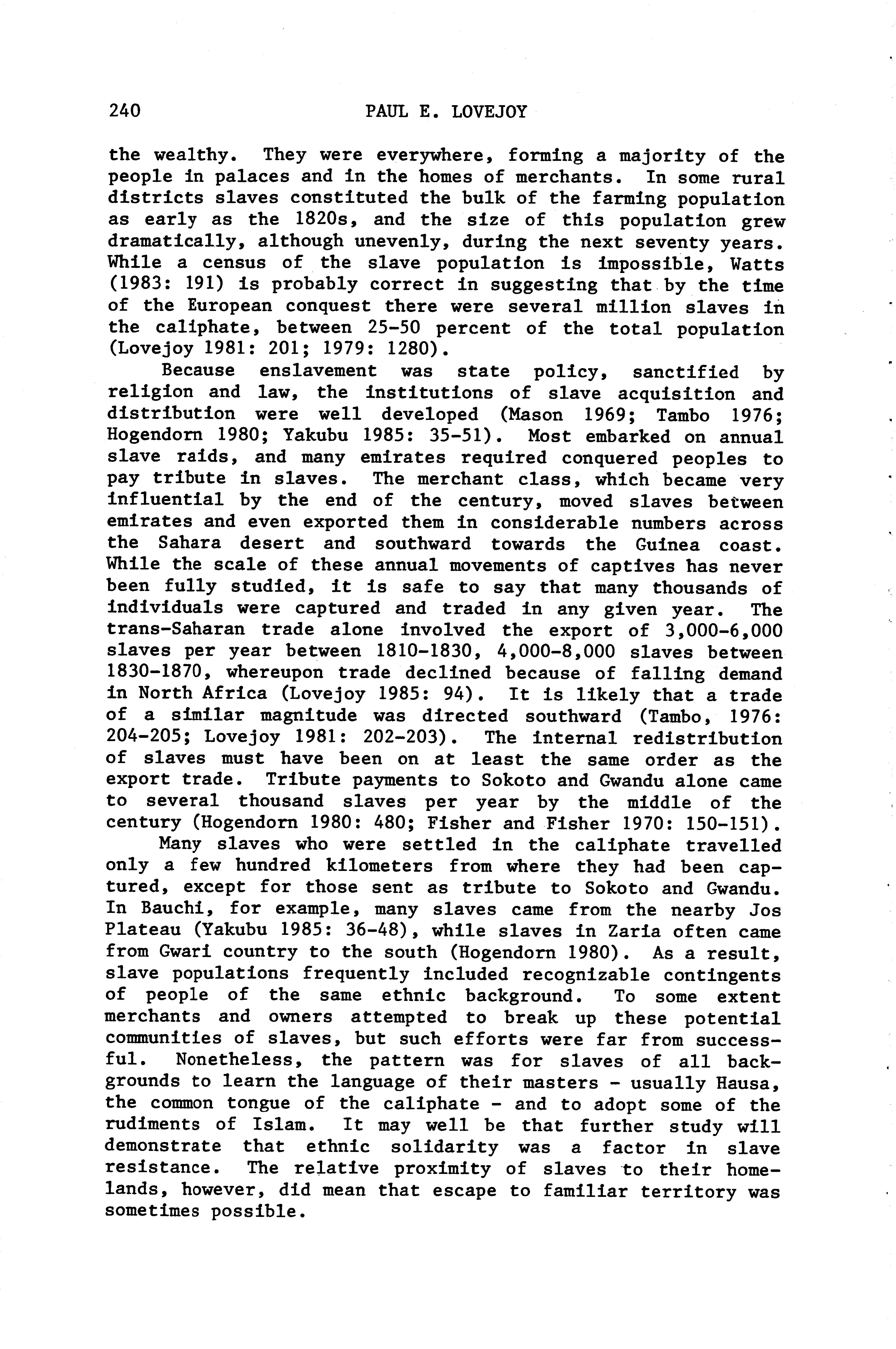 240 PAUL E. LOVEJOY

the wealthy. They were everywhere, forming a majority of the people in palaces and in the homes of merchants. In some rural districts slaves constituted the bulk of the farming population as early as the 1820s, and the size of this population grew dramatically, although unevenly, during the next seventy years. While a census of the slave population is impossible, Watts (1983: 191) is probably correct in suggesting that by the time of the European conquest there were several million slaves in the caliphate, between 25-50 percent of the total population (Lovejoy 1981: 201; 1979: 1280).

Because enslavement was state policy, sanctified by religion and law, the institutions of slave acquisition and distribution were well developed (Mason 1969; Tambo 1976; Hogendorn 1980; Yakubu 1985: 35-51). Most embarked on annual slave raids, and many emirates required conquered peoples to pay tribute in slaves. The merchant class, which became very influential by the end of the century, moved slaves between emirates and even exported them in considerable numbers across the Sahara desert and southward towards the Guinea coast. While the scale of these annual movements of captives has never been fully studied, it is safe to say that many thousands of individuals were captured and traded in any given year. The trans-Saharan trade alone involved the export of 3,000-6,000 slaves per year between 1810-1830, 4,000-8,000 slaves between 1830-1870, whereupon trade declined because of falling demand in North Africa (Lovejoy 1985: 94). It is likely that a trade of a similar magnitude was directed southward (Tambo, 1976: 204-205; Lovejoy 1981: 202-203). The internal redistribution of slaves must have been on at least the same order as the export trade. Tribute payments to Sokoto and Gwandu alone came to several thousand slaves per year by the middle of the century (Hogendorn 1980: 480; Fisher and Fisher 1970: 150-151).

Many slaves who were settled in the caliphate travelled only a few hundred kilometers from where they had been captured, except for those sent as tribute to Sokoto and Gwandu. In Bauchi, for example, many slaves came from the nearby Jos Plateau (Yakubu 1985: 36-48), while slaves in Zaria often came from Gwari country to the south (Hogendorn 1980). As a result, slave populations frequently included recognizable contingents of people of the same ethnic background. To some extent merchants and owners attempted to break up these potential communities of slaves, but such efforts were far from successful. Nonetheless, the pattern was for slaves of all backgrounds to learn the language of their masters - usually Hausa, the common tongue of the caliphate - and to adopt some of the rudiments of Islam. It may well be that further study will demonstrate that ethnic solidarity was a factor in slave resistance. The relative proximity of slaves to their homelands, however, did mean that escape to familiar territory was sometimes possible.